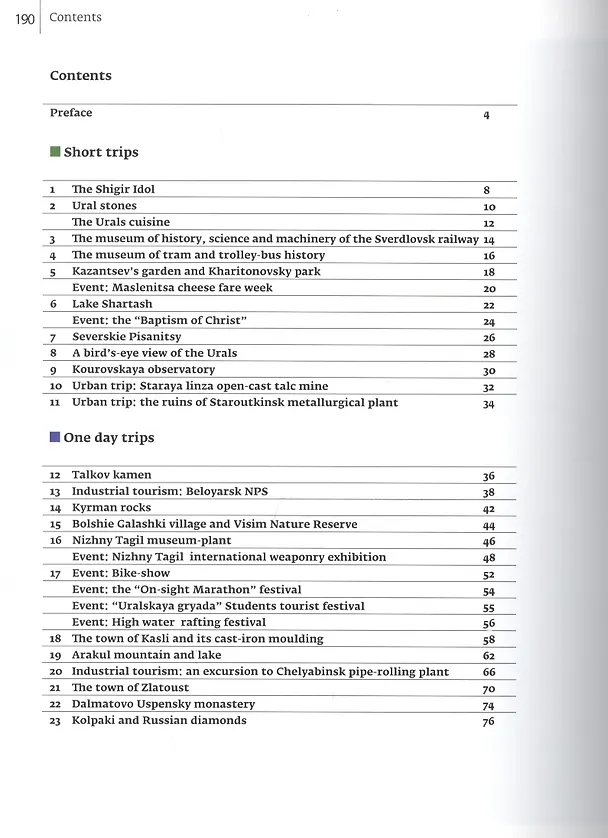 190 Contents

Contents

Preface 4

Short trips

1 The Shigir Idol 8
2 Ural stones 10
The Urals cuisine 12
3 The museum of history, science and machinery of the Sverdlovsk railway 14
4 The museum of tram and trolley-bus history 16
5 Kazantsev's garden and Kharitonovsky park 18
Event: Maslenitsa cheese fare week 20
6 Lake Shartash 22
Event: the "Baptism of Christ" 24
7 Severskie Pisanitsy 26
8 A bird's-eye view of the Urals 28
9 Kourovskaya observatory 30
10 Urban trip: Staraya linza open-cast talc mine 32
11 Urban trip: the ruins of Staroutkinsk metallurgical plant 34

One day trips

12 Talkov kamen 36
13 Industrial tourism: Beloyarsk NPS 38
14 Kyrman rocks 42
15 Bolshie Galashki village and Visim Nature Reserve 44
16 Nizhny Tagil museum-plant 46
Event: Nizhny Tagil international weaponry exhibition 48
17 Event: Bike-show 52
Event: the "On-sight Marathon" festival 54
Event: "Uralskaya gryada" Students tourist festival 55
Event: High water rafting festival 56
18 The town of Kasli and its cast-iron moulding 58
19 Arakul mountain and lake 62
20 Industrial tourism: an excursion to Chelyabinsk pipe-rolling plant 66
21 The town of Zlatoust 70
22 Dalmatovo Uspensky monastery 74
23 Kolpaki and Russian diamonds 76